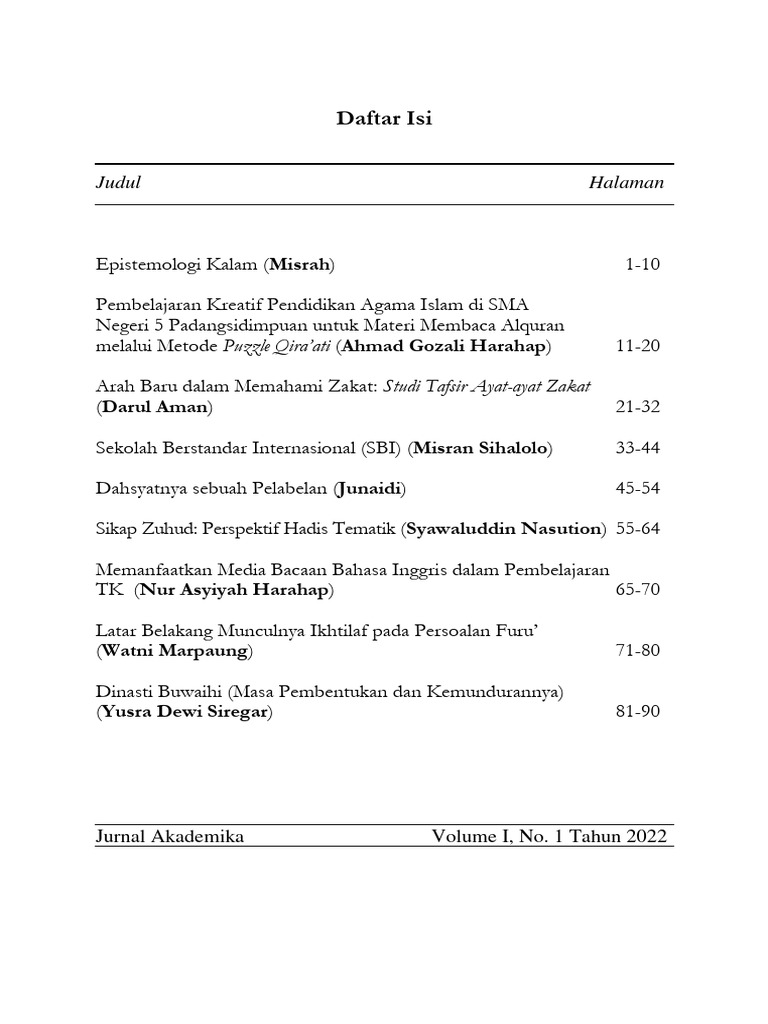 Daftar Isi

| Judul | Halaman |
|---|---|
| Epistemologi Kalam (Misrah) | 1-10 |
| Pembelajaran Kreatif Pendidikan Agama Islam di SMA Negeri 5 Padangsidimpuan untuk Materi Membaca Alquran melalui Metode Puzzle Qira'ati (Ahmad Gozali Harahap) | 11-20 |
| Arah Baru dalam Memahami Zakat: Studi Tafsir Ayat-ayat Zakat (Darul Aman) | 21-32 |
| Sekolah Berstandar Internasional (SBI) (Misran Sihalolo) | 33-44 |
| Dahsyatnya sebuah Pelabelan (Junaidi) | 45-54 |
| Sikap Zuhud: Perspektif Hadis Tematik (Syawaluddin Nasution) | 55-64 |
| Memanfaatkan Media Bacaan Bahasa Inggris dalam Pembelajaran TK (Nur Asyiyah Harahap) | 65-70 |
| Latar Belakang Munculnya Ikhtilaf pada Persoalan Furu' (Watni Marpaung) | 71-80 |
| Dinasti Buwaihi (Masa Pembentukan dan Kemundurannya) (Yusra Dewi Siregar) | 81-90 |

Jurnal Akademika Volume I, No. 1 Tahun 2022